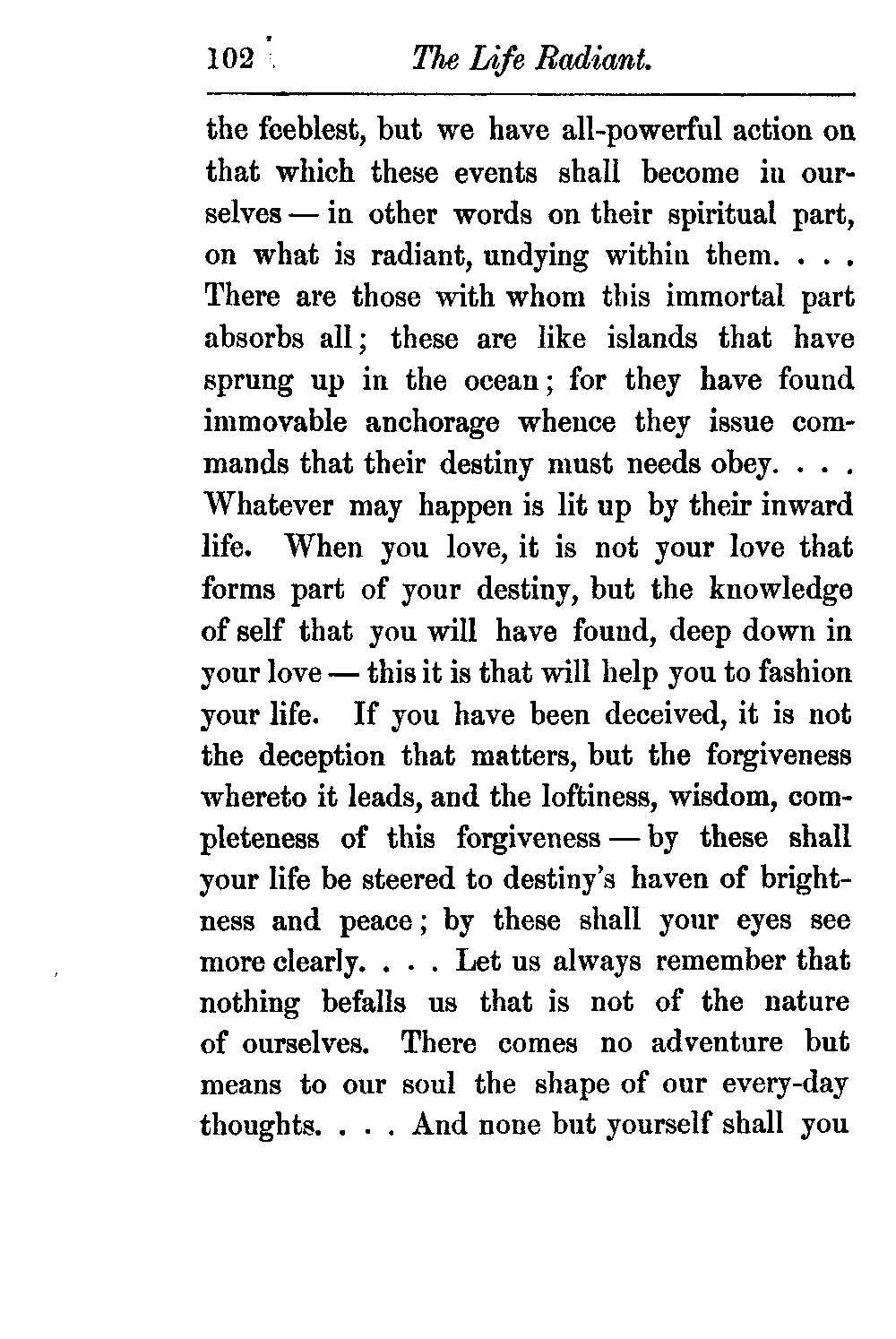 102 The Life Radiant.

the feeblest, but we have all-powerful action on that which these events shall become in ourselves — in other words on their spiritual part, on what is radiant, undying within them. . . . There are those with whom this immortal part absorbs all; these are like islands that have sprung up in the ocean; for they have found immovable anchorage whence they issue commands that their destiny must needs obey. . . . Whatever may happen is lit up by their inward life. When you love, it is not your love that forms part of your destiny, but the knowledge of self that you will have found, deep down in your love — this it is that will help you to fashion your life. If you have been deceived, it is not the deception that matters, but the forgiveness whereto it leads, and the loftiness, wisdom, completeness of this forgiveness — by these shall your life be steered to destiny's haven of brightness and peace; by these shall your eyes see more clearly. . . . Let us always remember that nothing befalls us that is not of the nature of ourselves. There comes no adventure but means to our soul the shape of our every-day thoughts. . . . And none but yourself shall you